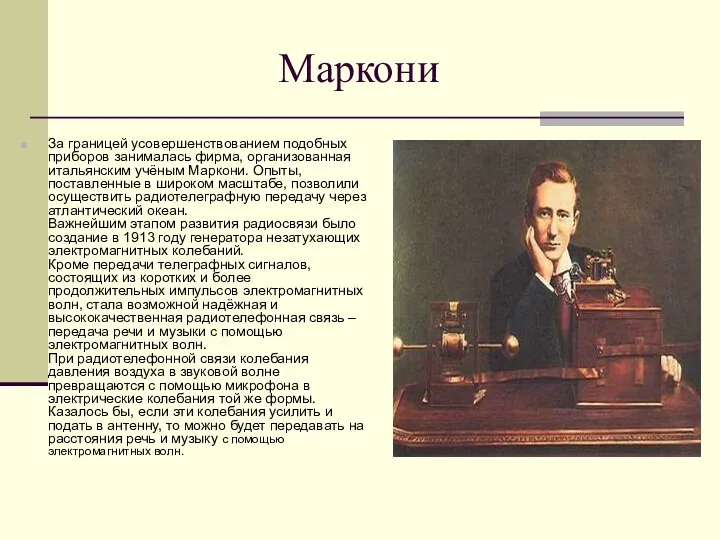 Маркони

За границей усовершенствованием подобных приборов занималась фирма, организованная итальянским учёным Маркони. Опыты, поставленные в широком масштабе, позволили осуществить радиотелеграфную передачу через атлантический океан.
Важнейшим этапом развития радиосвязи было создание в 1913 году генератора незатухающих электромагнитных колебаний.
Кроме передачи телеграфных сигналов, состоящих из коротких и более продолжительных импульсов электромагнитных волн, стала возможной надёжная и высококачественная радиотелефонная связь – передача речи и музыки с помощью электромагнитных волн.
При радиотелефонной связи колебания давления воздуха в звуковой волне превращаются с помощью микрофона в электрические колебания той же формы. Казалось бы, если эти колебания усилить и подать в антенну, то можно будет передавать на расстояния речь и музыку с помощью электромагнитных волн.